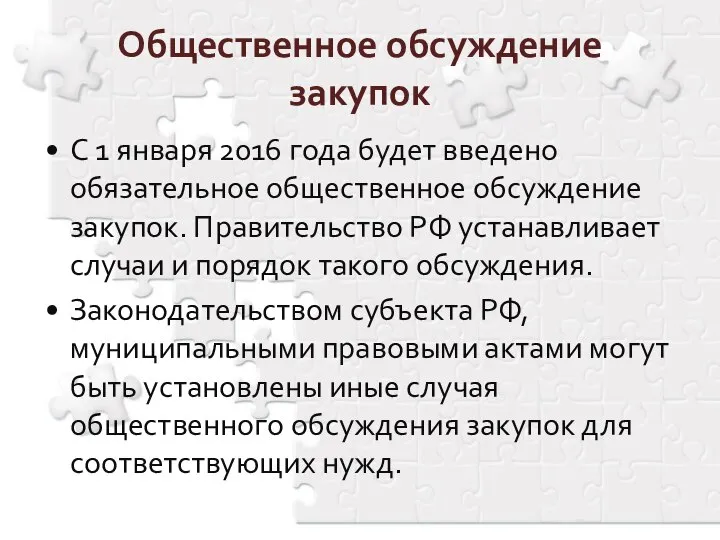 Общественное обсуждение закупок

• С 1 января 2016 года будет введено обязательное общественное обсуждение закупок. Правительство РФ устанавливает случаи и порядок такого обсуждения.

• Законодательством субъекта РФ, муниципальными правовыми актами могут быть установлены иные случая общественного обсуждения закупок для соответствующих нужд.